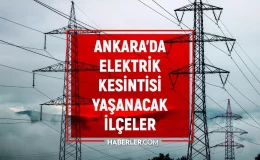 ANKARA'DA
ELEKTRİK
KESİNTİSİ
YAŞANACAK
İLÇELER

HABERLER.COM